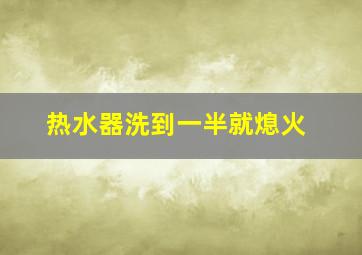 热水器洗到一半就熄火